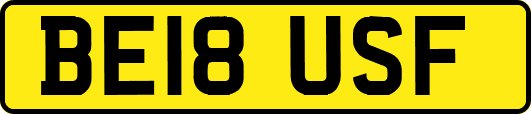 BE18 USF